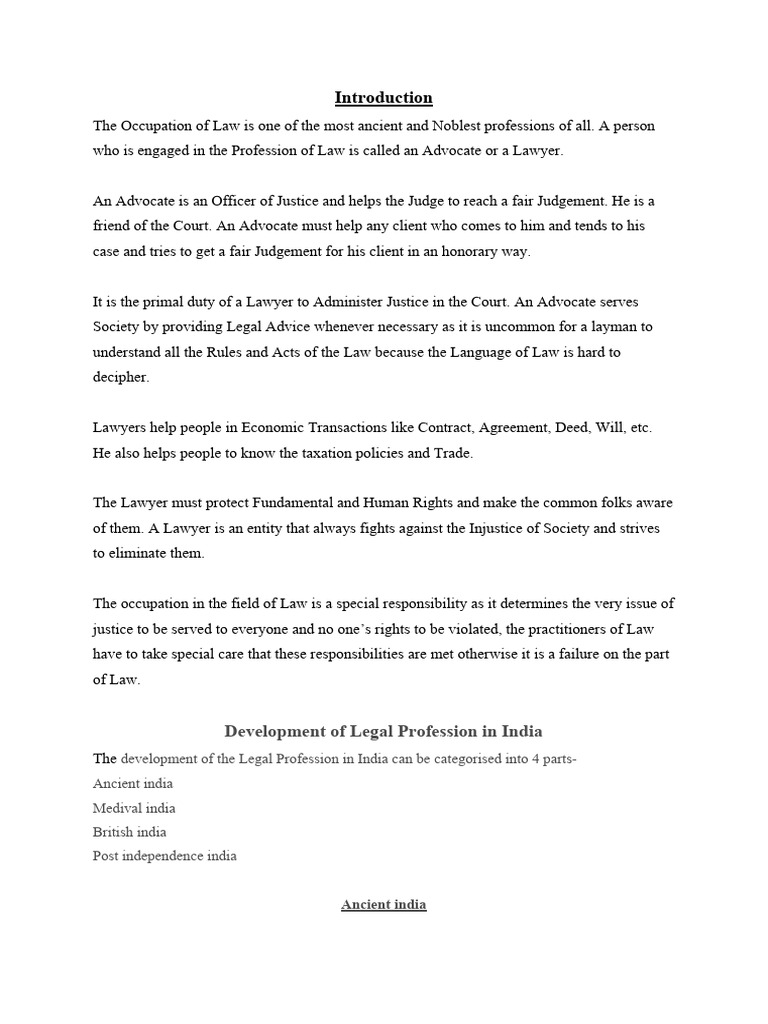 Introduction

The Occupation of Law is one of the most ancient and Noblest professions of all. A person who is engaged in the Profession of Law is called an Advocate or a Lawyer.

An Advocate is an Officer of Justice and helps the Judge to reach a fair Judgement. He is a friend of the Court. An Advocate must help any client who comes to him and tends to his case and tries to get a fair Judgement for his client in an honorary way.

It is the primal duty of a Lawyer to Administer Justice in the Court. An Advocate serves Society by providing Legal Advice whenever necessary as it is uncommon for a layman to understand all the Rules and Acts of the Law because the Language of Law is hard to decipher.

Lawyers help people in Economic Transactions like Contract, Agreement, Deed, Will, etc. He also helps people to know the taxation policies and Trade.

The Lawyer must protect Fundamental and Human Rights and make the common folks aware of them. A Lawyer is an entity that always fights against the Injustice of Society and strives to eliminate them.

The occupation in the field of Law is a special responsibility as it determines the very issue of justice to be served to everyone and no one's rights to be violated, the practitioners of Law have to take special care that these responsibilities are met otherwise it is a failure on the part of Law.

Development of Legal Profession in India

The development of the Legal Profession in India can be categorised into 4 parts-
Ancient india
Medival india
British india
Post independence india

Ancient india